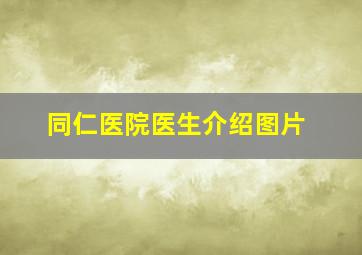 同仁医院医生介绍图片